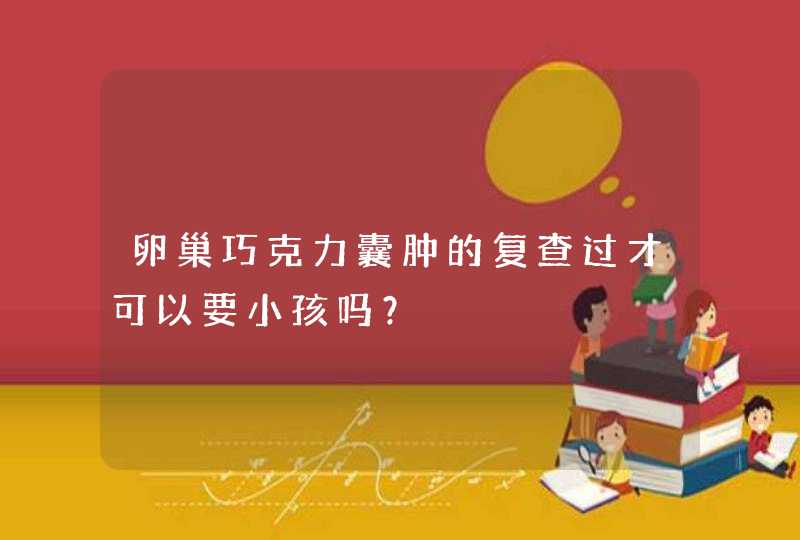 卵巢巧克力囊肿的复查过才可以要小孩吗?